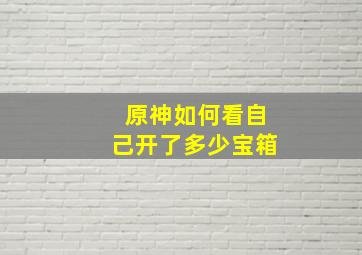 原神如何看自己开了多少宝箱